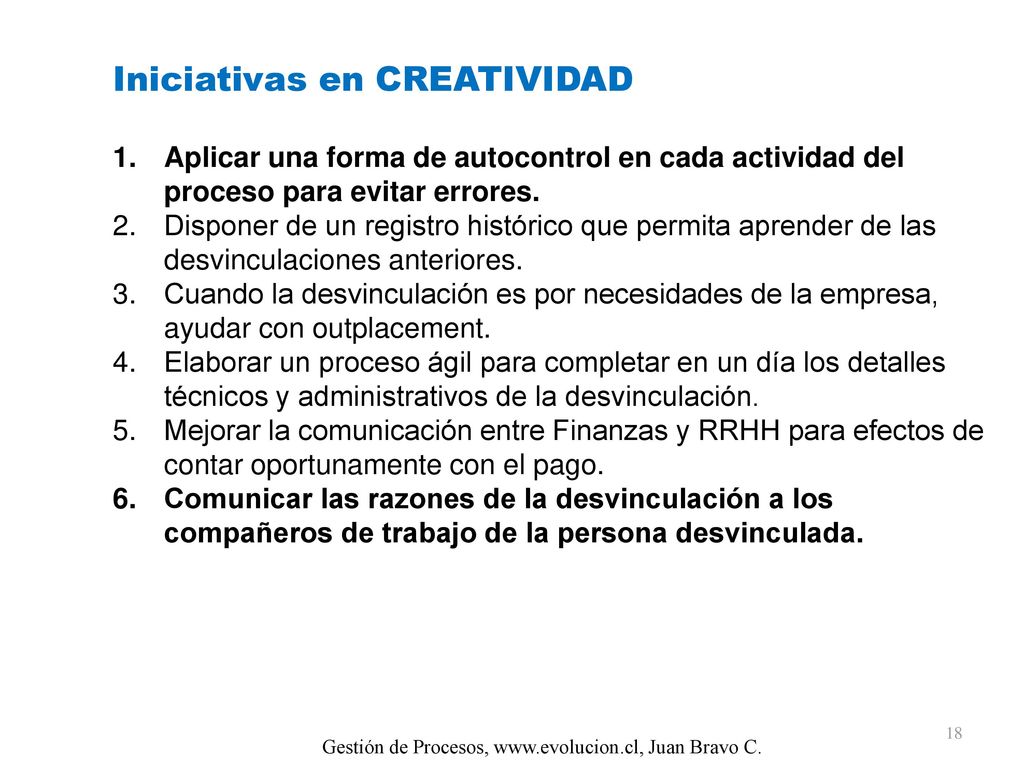 Iniciativas en CREATIVIDAD

1. Aplicar una forma de autocontrol en cada actividad del proceso para evitar errores.
2. Disponer de un registro histórico que permita aprender de las desvinculaciones anteriores.
3. Cuando la desvinculación es por necesidades de la empresa, ayudar con outplacement.
4. Elaborar un proceso ágil para completar en un día los detalles técnicos y administrativos de la desvinculación.
5. Mejorar la comunicación entre Finanzas y RRHH para efectos de contar oportunamente con el pago.
6. Comunicar las razones de la desvinculación a los compañeros de trabajo de la persona desvinculada.

18

Gestión de Procesos, www.evolucion.cl, Juan Bravo C.